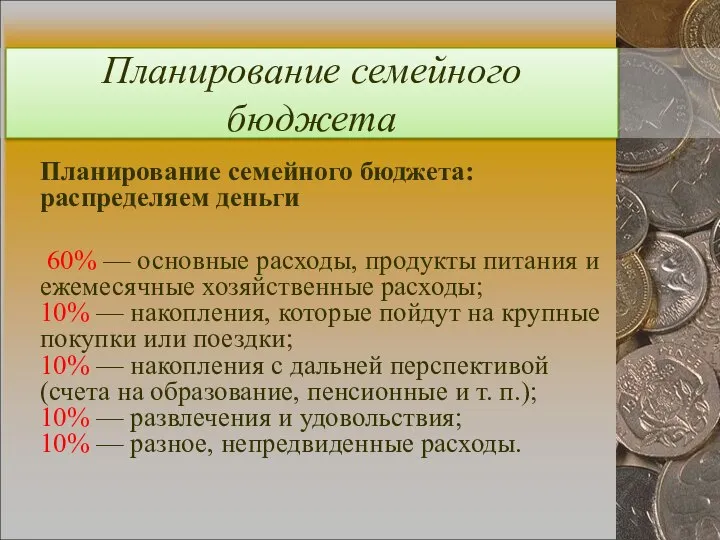 Планирование семейного бюджета

Планирование семейного бюджета: распределяем деньги

60% — основные расходы, продукты питания и ежемесячные хозяйственные расходы;
10% — накопления, которые пойдут на крупные покупки или поездки;
10% — накопления с дальней перспективой (счета на образование, пенсионные и т. п.);
10% — развлечения и удовольствия;
10% — разное, непредвиденные расходы.